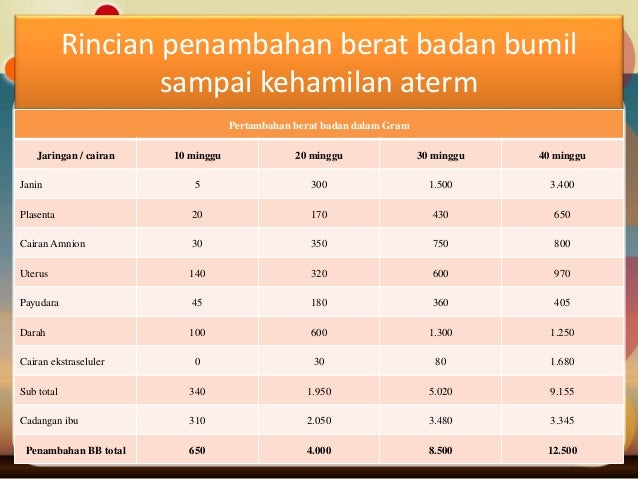 Rincian penambahan berat badan bumil sampai kehamilan aterm

| Pertambahan berat badan dalam Gram | | | | |
|---|---|---|---|---|
| Jaringan / cairan | 10 minggu | 20 minggu | 30 minggu | 40 minggu |
| Janin | 5 | 300 | 1.500 | 3.400 |
| Plasenta | 20 | 170 | 430 | 650 |
| Cairan Amnion | 30 | 350 | 750 | 800 |
| Uterus | 140 | 320 | 600 | 970 |
| Payudara | 45 | 180 | 360 | 405 |
| Darah | 100 | 600 | 1.300 | 1.250 |
| Cairan ekstraseluler | 0 | 30 | 80 | 1.680 |
| Sub total | 340 | 1.950 | 5.020 | 9.155 |
| Cadangan ibu | 310 | 2.050 | 3.480 | 3.345 |
| Penambahan BB total | 650 | 4.000 | 8.500 | 12.500 |